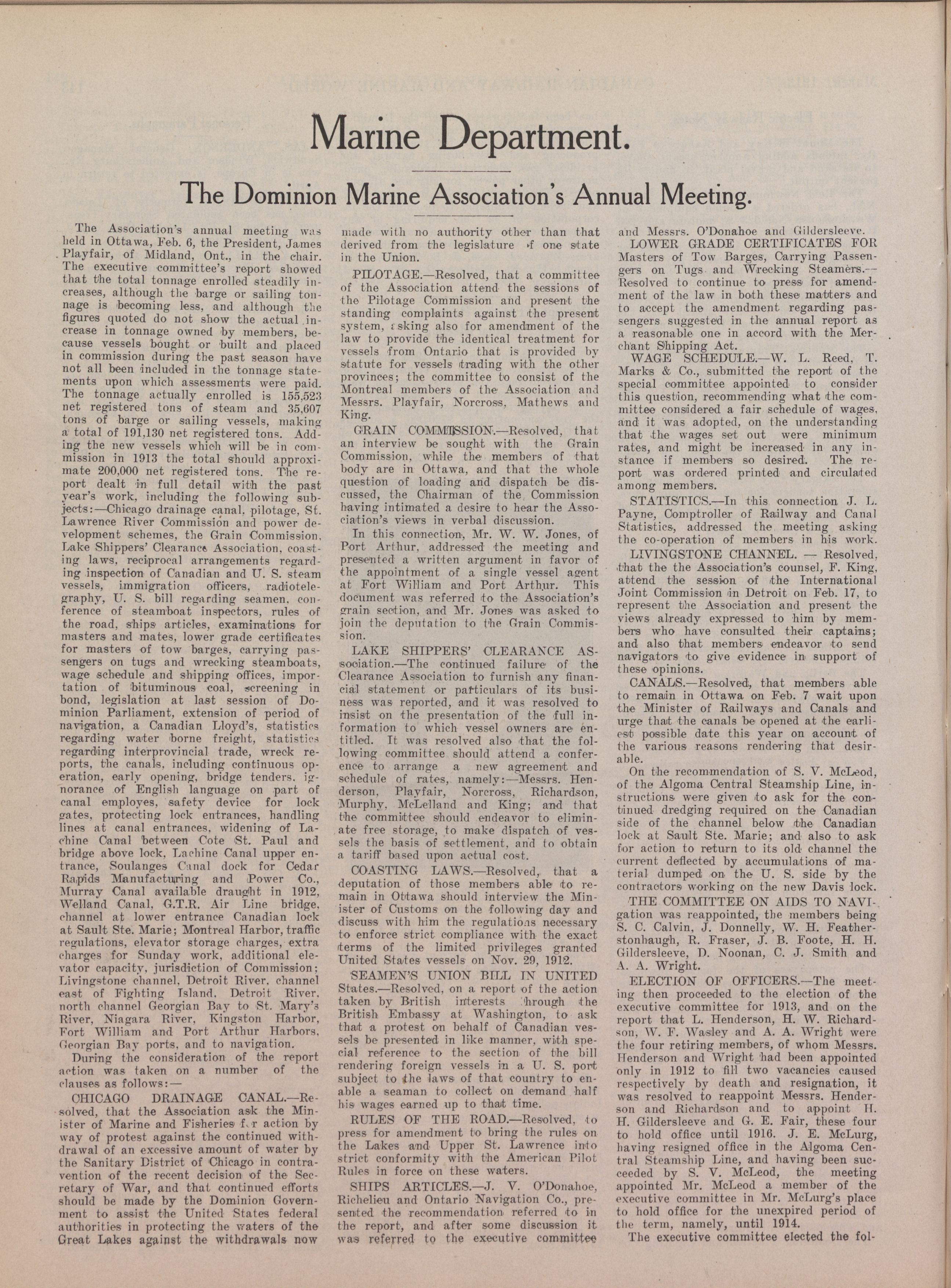 Marine Department.

The Dominion Marine Association's Annual Meeting.

The Association's annual meeting was held in Ottawa, Feb. 6, the President, James Playfair, of Midland, Ont., in the chair. The executive committee's report showed that the total tonnage enrolled steadily increases, although the barge or sailing tonnage is becoming less, and although the figures quoted do not show the actual increase in tonnage owned by members, because vessels bought or built and placed in commission during the past season have not all been included in the tonnage statements upon which assessments were paid. The tonnage actually enrolled is 155,523 net registered tons of steam and 35,607 tons of barge or sailing vessels, making a total of 191,130 net registered tons. Adding the new vessels which will be in commission in 1913 the total should approximate 200,000 net registered tons. The report dealt in full detail with the past year's work, including the following subjects:—Chicago drainage canal, pilotage, St. Lawrence River Commission and power development schemes, the Grain Commission, Lake Shippers' Clearance Association, coasting laws, reciprocal arrangements regarding inspection of Canadian and U. S. steam vessels, immigration officers, radiotelegraphy, U. S. bill regarding seamen, conference of steamboat inspectors, rules of the road, ships articles, examinations for masters and mates, lower grade certificates for masters of tow barges, carrying passengers on tugs and wrecking steamboats, wage schedule and shipping offices, importation of bituminous coal, screening in bond, legislation at last session of Dominion Parliament, extension of period of navigation, a Canadian Lloyd's, statistics regarding water borne freight, statistics regarding interprovincial trade, wreck reports, the canals, including continuous operation, early opening, bridge tenders, ignorance of English language on part of canal employes, safety device for lock gates, protecting lock entrances, handling lines at canal entrances, widening of Lachine Canal between Cote St. Paul and bridge above lock, Lachine Canal upper entrance, Soulanges Canal dock for Cedar Rapids Manufacturing and Power Co., Murray Canal available draught in 1912, Welland Canal, G.T.R. Air Line bridge, channel at lower entrance Canadian lock at Sault Ste. Marie; Montreal Harbor, traffic regulations, elevator storage charges, extra charges for Sunday work, additional elevator capacity, jurisdiction of Commission; Livingstone channel, Detroit River, channel east of Fighting Island, Detroit River, north channel Georgian Bay to St. Mary's River, Niagara River, Kingston Harbor, Fort William and Port Arthur Harbors, Georgian Bay ports, and to navigation.

During the consideration of the report action was taken on a number of the clauses as follows:—

CHICAGO DRAINAGE CANAL.—Resolved, that the Association ask the Minister of Marine and Fisheries for action by way of protest against the continued withdrawal of an excessive amount of water by the Sanitary District of Chicago in contravention of the recent decision of the Secretary of War, and that continued efforts should be made by the Dominion Government to assist the United States federal authorities in protecting the waters of the Great Lakes against the withdrawals now made with no authority other than that derived from the legislature of one state in the Union.

PILOTAGE.—Resolved, that a committee of the Association attend the sessions of the Pilotage Commission and present the standing complaints against the present system, asking also for amendment of the law to provide the identical treatment for vessels from Ontario that is provided by statute for vessels trading with the other provinces; the committee to consist of the Montreal members of the Association and Messrs. Playfair, Norcross, Mathews and King.

GRAIN COMMISSION.—Resolved, that an interview be sought with the Grain Commission, while the members of that body are in Ottawa, and that the whole question of loading and dispatch be discussed, the Chairman of the Commission having intimated a desire to hear the Association's views in verbal discussion.

In this connection, Mr. W. W. Jones, of Port Arthur, addressed the meeting and presented a written argument in favor of the appointment of a single vessel agent at Fort William and Port Arthur. This document was referred to the Association's grain section, and Mr. Jones was asked to join the deputation to the Grain Commission.

LAKE SHIPPERS' CLEARANCE ASsociation.—The continued failure of the Clearance Association to furnish any financial statement or particulars of its business was reported, and it was resolved to insist on the presentation of the full information to which vessel owners are entitled. It was resolved also that the following committee should attend a conference to arrange a new agreement and schedule of rates, namely:—Messrs. Henderson, Playfair, Norcross, Richardson, Murphy, McLelland and King; and that the committee should endeavor to eliminate free storage, to make dispatch of vessels the basis of settlement, and to obtain a tariff based upon actual cost.

COASTING LAWS.—Resolved, that a deputation of those members able to remain in Ottawa should interview the Minister of Customs on the following day and discuss with him the regulations necessary to enforce strict compliance with the exact terms of the limited privileges granted United States vessels on Nov. 29, 1912.

SEAMEN'S UNION BILL IN UNITED States.—Resolved, on a report of the action taken by British interests through the British Embassy at Washington, to ask that a protest on behalf of Canadian vessels be presented in like manner, with special reference to the section of the bill rendering foreign vessels in a U. S. port subject to the laws of that country to enable a seaman to collect on demand half his wages earned up to that time.

RULES OF THE ROAD.—Resolved, to press for amendment to bring the rules on the Lakes and Upper St. Lawrence into strict conformity with the American Pilot Rules in force on these waters.

SHIPS ARTICLES.—J. V. O'Donahoe, Richelieu and Ontario Navigation Co., presented the recommendation referred to in the report, and after some discussion it was referred to the executive committee and Messrs. O'Donahoe and Gildersleeve.

LOWER GRADE CERTIFICATES FOR Masters of Tow Barges, Carrying Passengers on Tugs and Wrecking Steamers.—Resolved to continue to press for amendment of the law in both these matters and to accept the amendment regarding passengers suggested in the annual report as a reasonable one in accord with the Merchant Shipping Act.

WAGE SCHEDULE.—W. L. Reed, T. Marks & Co., submitted the report of the special committee appointed to consider this question, recommending what the committee considered a fair schedule of wages, and it was adopted, on the understanding that the wages set out were minimum rates, and might be increased in any instance if members so desired. The report was ordered printed and circulated among members.

STATISTICS.—In this connection J. L. Payne, Comptroller of Railway and Canal Statistics, addressed the meeting asking the co-operation of members in his work.

LIVINGSTONE CHANNEL. — Resolved, that the the Association's counsel, F. King, attend the session of the International Joint Commission in Detroit on Feb. 17, to represent the Association and present the views already expressed to him by members who have consulted their captains; and also that members endeavor to send navigators to give evidence in support of these opinions.

CANALS.—Resolved, that members able to remain in Ottawa on Feb. 7 wait upon the Minister of Railways and Canals and urge that the canals be opened at the earliest possible date this year on account of the various reasons rendering that desirable.

On the recommendation of S. V. McLeod, of the Algoma Central Steamship Line, instructions were given to ask for the continued dredging required on the Canadian side of the channel below the Canadian lock at Sault Ste. Marie; and also to ask for action to return to its old channel the current deflected by accumulations of material dumped on the U. S. side by the contractors working on the new Davis lock.

THE COMMITTEE ON AIDS TO NAVIgation was reappointed, the members being S. C. Calvin, J. Donnelly, W. H. Featherstonhaugh, R. Fraser, J. B. Foote, H. H. Gildersleeve, D. Noonan, C. J. Smith and A. A. Wright.

ELECTION OF OFFICERS.—The meeting then proceeded to the election of the executive committee for 1913, and on the report that L. Henderson, H. W. Richardson, W. F. Wasley and A. A. Wright were the four retiring members, of whom Messrs. Henderson and Wright had been appointed only in 1912 to fill two vacancies caused respectively by death and resignation, it was resolved to reappoint Messrs. Henderson and Richardson and to appoint H. H. Gildersleeve and G. E. Fair, these four to hold office until 1916. J. E. McLurg, having resigned office in the Algoma Central Steamship Line, and having been succeeded by S. V. McLeod, the meeting appointed Mr. McLeod a member of the executive committee in Mr. McLurg's place to hold office for the unexpired period of the term, namely, until 1914.

The executive committee elected the fol-